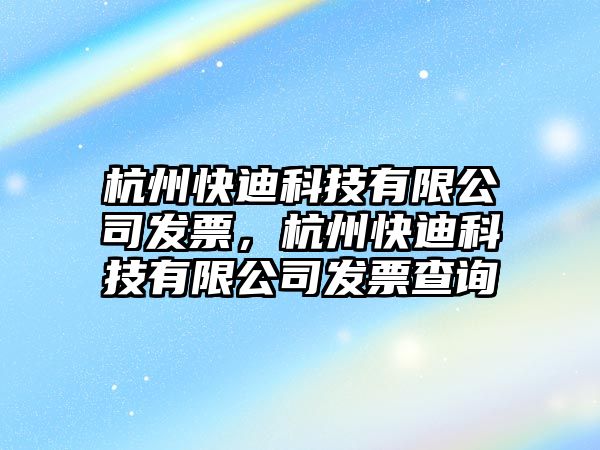 杭州快迪科技有限公司发票，杭州快迪科技有限公司发票查询